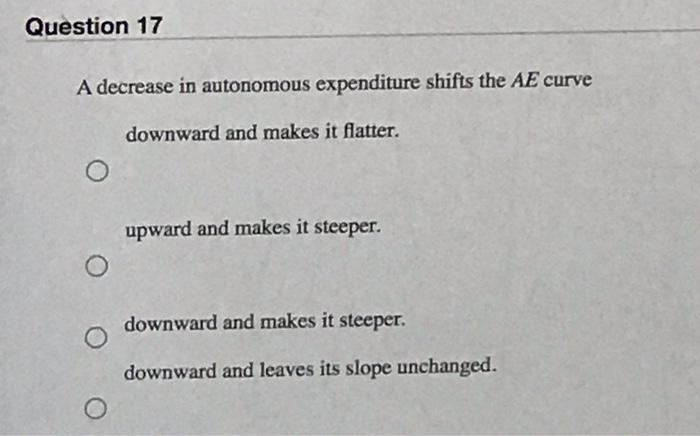 Question 17

A decrease in autonomous expenditure shifts the AE curve

downward and makes it flatter.

upward and makes it steeper.

downward and makes it steeper.

downward and leaves its slope unchanged.